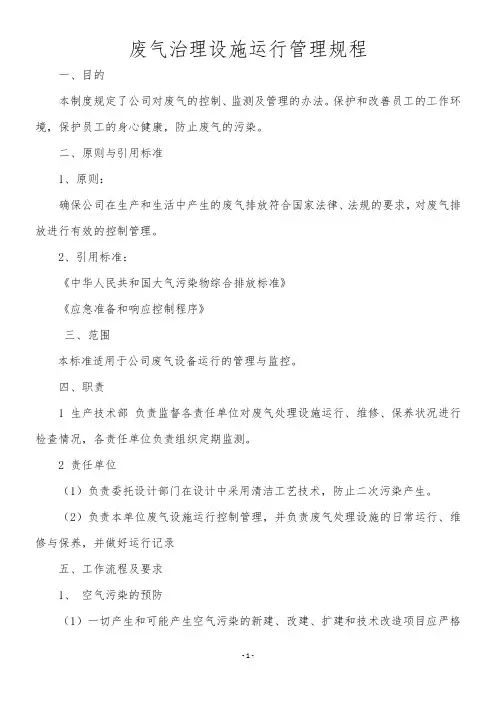 废气治理设施运行管理规程

一、目的

本制度规定了公司对废气的控制、监测及管理的办法。保护和改善员工的工作环境，保护员工的身心健康，防止废气的污染。

二、原则与引用标准

1、原则：

确保公司在生产和生活中产生的废气排放符合国家法律、法规的要求，对废气排放进行有效的控制管理。

2、引用标准：

《中华人民共和国大气污染物综合排放标准》

《应急准备和响应控制程序》

三、范围

本标准适用于公司废气设备运行的管理与监控。

四、职责

1 生产技术部 负责监督各责任单位对废气处理设施运行、维修、保养状况进行检查情况，各责任单位负责组织定期监测。

2 责任单位

（1）负责委托设计部门在设计中采用清洁工艺技术，防止二次污染产生。

（2）负责本单位废气设施运行控制管理，并负责废气处理设施的日常运行、维修与保养，并做好运行记录

五、工作流程及要求

1、 空气污染的预防

（1）一切产生和可能产生空气污染的新建、改建、扩建和技术改造项目应严格

-1-